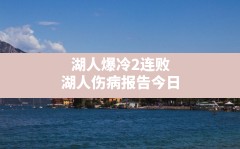 湖人爆冷2连败
湖人伤病报告今日